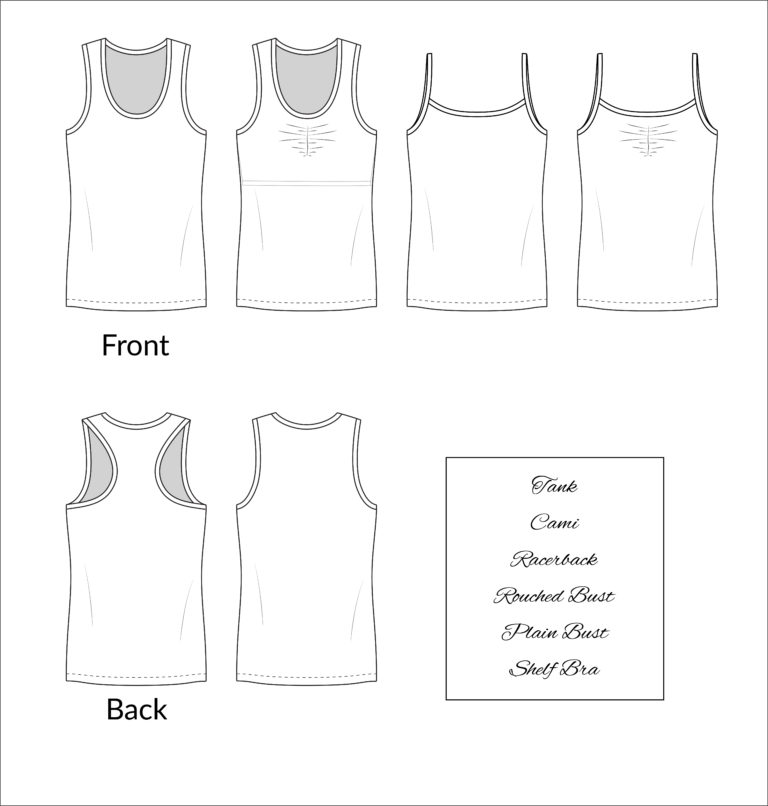 Front

Back

Tank
Cami
Racerback
Rouched Bust
Plain Bust
Shelf Bra